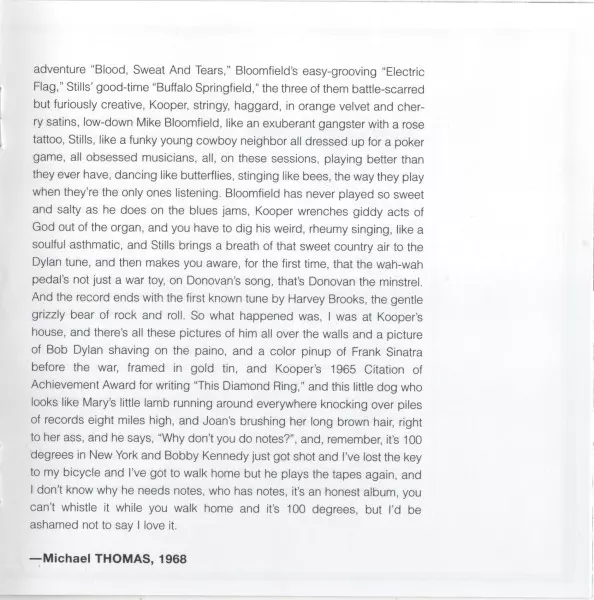 adventure "Blood, Sweat And Tears," Bloomfield's easy-grooving "Electric Flag," Stills' good-time "Buffalo Springfield," the three of them battle-scarred but furiously creative, Kooper, stringy, haggard, in orange velvet and cherry satins, low-down Mike Bloomfield, like an exuberant gangster with a rose tattoo, Stills, like a funky young cowboy neighbor all dressed up for a poker game, all obsessed musicians, all, on these sessions, playing better than they ever have, dancing like butterflies, stinging like bees, the way they play when they're the only ones listening. Bloomfield has never played so sweet and salty as he does on the blues jams, Kooper wrenches giddy acts of God out of the organ, and you have to dig his weird, rheumy singing, like a soulful asthmatic, and Stills brings a breath of that sweet country air to the Dylan tune, and then makes you aware, for the first time, that the wah-wah pedal's not just a war toy, on Donovan's song, that's Donovan the minstrel. And the record ends with the first known tune by Harvey Brooks, the gentle grizzly bear of rock and roll. So what happened was, I was at Kooper's house, and there's all these pictures of him all over the walls and a picture of Bob Dylan shaving on the paino, and a color pinup of Frank Sinatra before the war, framed in gold tin, and Kooper's 1965 Citation of Achievement Award for writing "This Diamond Ring," and this little dog who looks like Mary's little lamb running around everywhere knocking over piles of records eight miles high, and Joan's brushing her long brown hair, right to her ass, and he says, "Why don't you do notes?", and, remember, it's 100 degrees in New York and Bobby Kennedy just got shot and I've lost the key to my bicycle and I've got to walk home but he plays the tapes again, and I don't know why he needs notes, who has notes, it's an honest album, you can't whistle it while you walk home and it's 100 degrees, but I'd be ashamed not to say I love it.

—Michael THOMAS, 1968